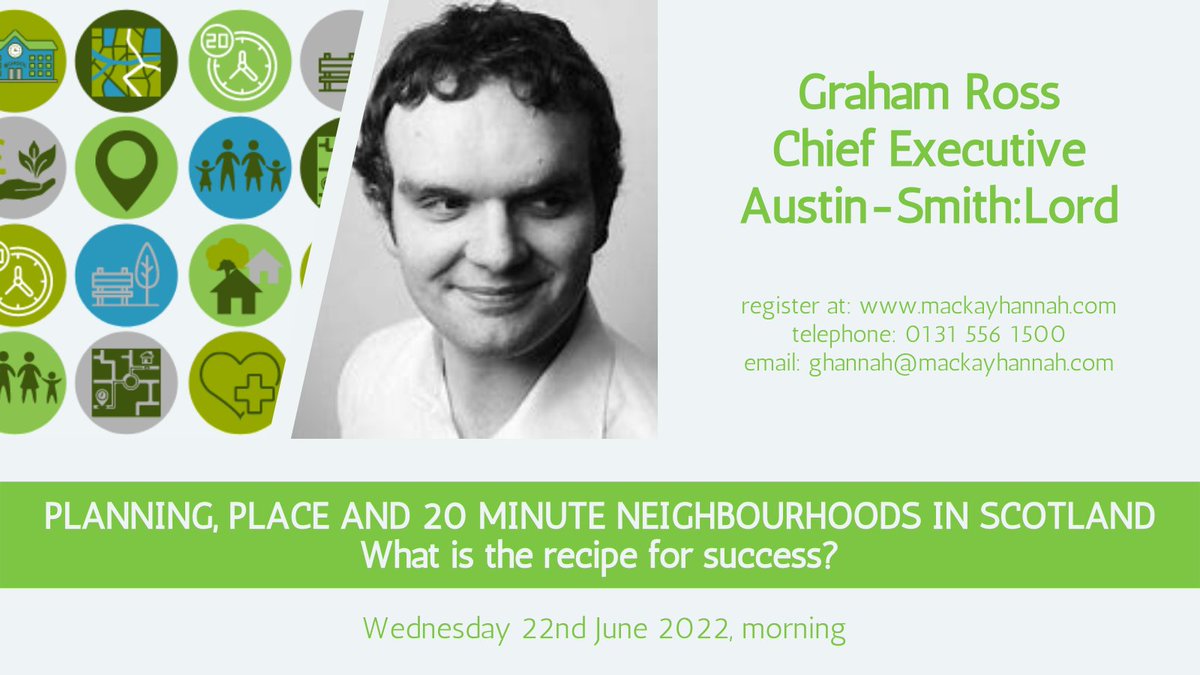 20

Graham Ross
Chief Executive
Austin-Smith:Lord

register at: www.mackayhannah.com
telephone: 0131 556 1500
email: ghannah@mackayhannah.com

PLANNING, PLACE AND 20 MINUTE NEIGHBOURHOODS IN SCOTLAND
What is the recipe for success?

Wednesday 22nd June 2022, morning